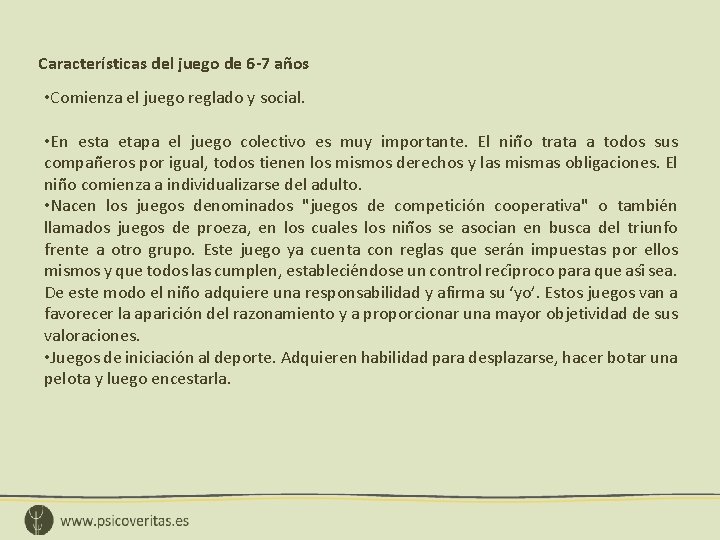 Características del juego de 6-7 años

•Comienza el juego reglado y social.

•En esta etapa el juego colectivo es muy importante. El niño trata a todos sus compañeros por igual, todos tienen los mismos derechos y las mismas obligaciones. El niño comienza a individualizarse del adulto.
•Nacen los juegos denominados "juegos de competición cooperativa" o también llamados juegos de proeza, en los cuales los niños se asocian en busca del triunfo frente a otro grupo. Este juego ya cuenta con reglas que serán impuestas por ellos mismos y que todos las cumplen, estableciéndose un control recíproco para que así sea. De este modo el niño adquiere una responsabilidad y afirma su 'yo'. Estos juegos van a favorecer la aparición del razonamiento y a proporcionar una mayor objetividad de sus valoraciones.
•Juegos de iniciación al deporte. Adquieren habilidad para desplazarse, hacer botar una pelota y luego encestarla.

www.psicoveritas.es